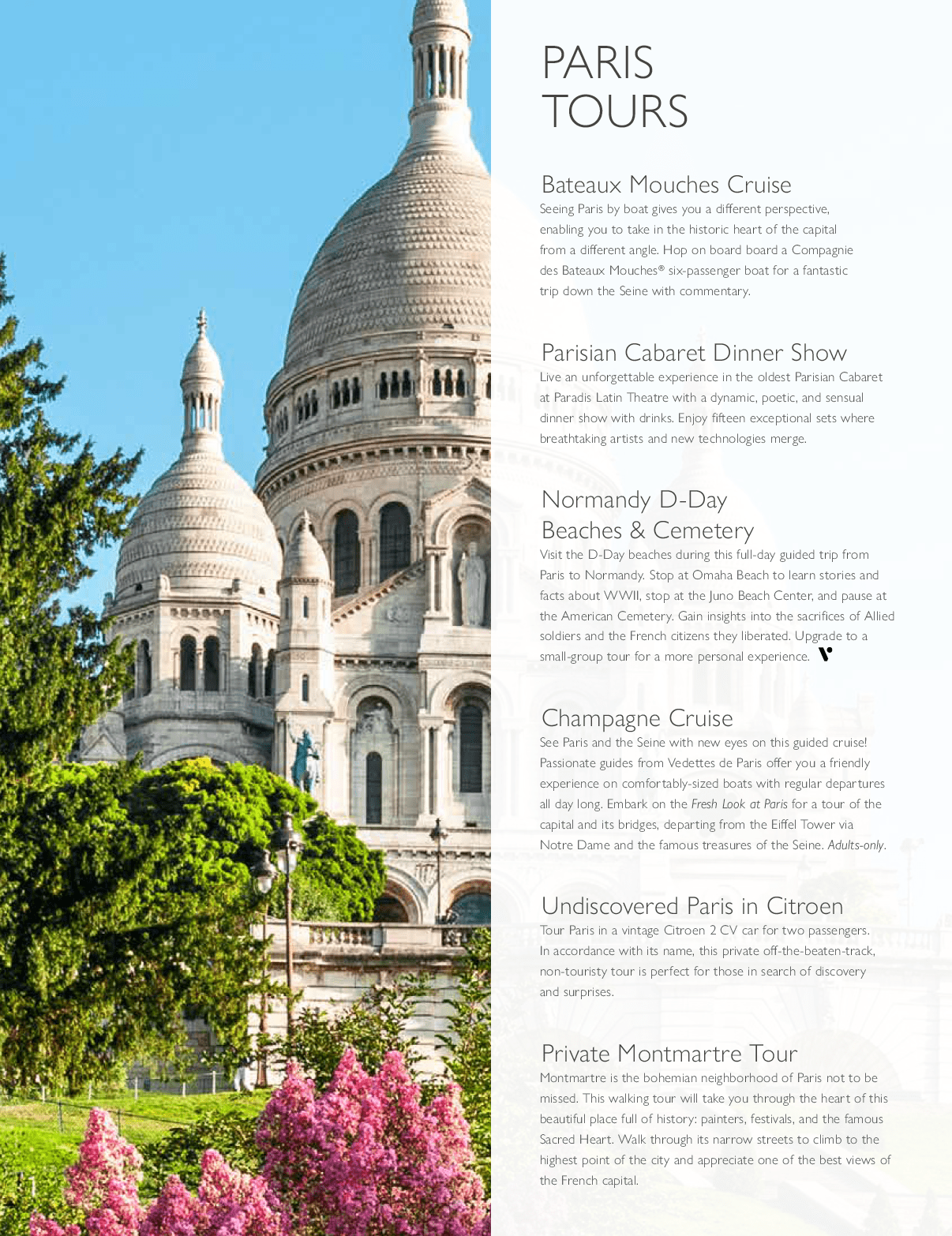 PARIS
TOURS

Bateaux Mouches Cruise
Seeing Paris by boat gives you a different perspective, enabling you to take in the historic heart of the capital from a different angle. Hop on board board a Compagnie des Bateaux Mouches® six-passenger boat for a fantastic trip down the Seine with commentary.

Parisian Cabaret Dinner Show
Live an unforgettable experience in the oldest Parisian Cabaret at Paradis Latin Theatre with a dynamic, poetic, and sensual dinner show with drinks. Enjoy fifteen exceptional sets where breathtaking artists and new technologies merge.

Normandy D-Day
Beaches & Cemetery
Visit the D-Day beaches during this full-day guided trip from Paris to Normandy. Stop at Omaha Beach to learn stories and facts about WWII, stop at the Juno Beach Center, and pause at the American Cemetery. Gain insights into the sacrifices of Allied soldiers and the French citizens they liberated. Upgrade to a small-group tour for a more personal experience.

Champagne Cruise
See Paris and the Seine with new eyes on this guided cruise! Passionate guides from Vedettes de Paris offer you a friendly experience on comfortably-sized boats with regular departures all day long. Embark on the Fresh Look at Paris for a tour of the capital and its bridges, departing from the Eiffel Tower via Notre Dame and the famous treasures of the Seine. Adults-only.

Undiscovered Paris in Citroen
Tour Paris in a vintage Citroen 2 CV car for two passengers. In accordance with its name, this private off-the-beaten-track, non-touristy tour is perfect for those in search of discovery and surprises.

Private Montmartre Tour
Montmartre is the bohemian neighborhood of Paris not to be missed. This walking tour will take you through the heart of this beautiful place full of history: painters, festivals, and the famous Sacred Heart. Walk through its narrow streets to climb to the highest point of the city and appreciate one of the best views of the French capital.